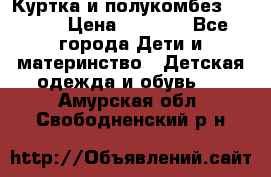 Куртка и полукомбез Цена Все города Дети и материнство Детская одежда и обувь Амурская обл Свободненский р н

http://Объявлений.сайт